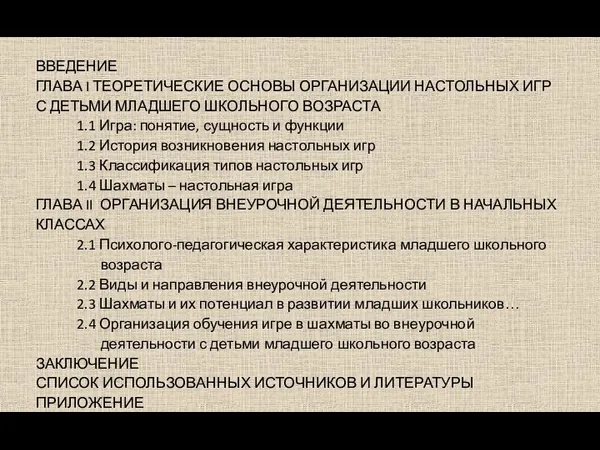 ВВЕДЕНИЕ
ГЛАВА I ТЕОРЕТИЧЕСКИЕ ОСНОВЫ ОРГАНИЗАЦИИ НАСТОЛЬНЫХ ИГР С ДЕТЬМИ МЛАДШЕГО ШКОЛЬНОГО ВОЗРАСТА
1.1 Игра: понятие, сущность и функции
1.2 История возникновения настольных игр
1.3 Классификация типов настольных игр
1.4 Шахматы – настольная игра
ГЛАВА II ОРГАНИЗАЦИЯ ВНЕУРОЧНОЙ ДЕЯТЕЛЬНОСТИ В НАЧАЛЬНЫХ КЛАССАХ
2.1 Психолого-педагогическая характеристика младшего школьного возраста
2.2 Виды и направления внеурочной деятельности
2.3 Шахматы и их потенциал в развитии младших школьников…
2.4 Организация обучения игре в шахматы во внеурочной деятельности с детьми младшего школьного возраста
ЗАКЛЮЧЕНИЕ
СПИСОК ИСПОЛЬЗОВАННЫХ ИСТОЧНИКОВ И ЛИТЕРАТУРЫ
ПРИЛОЖЕНИЕ